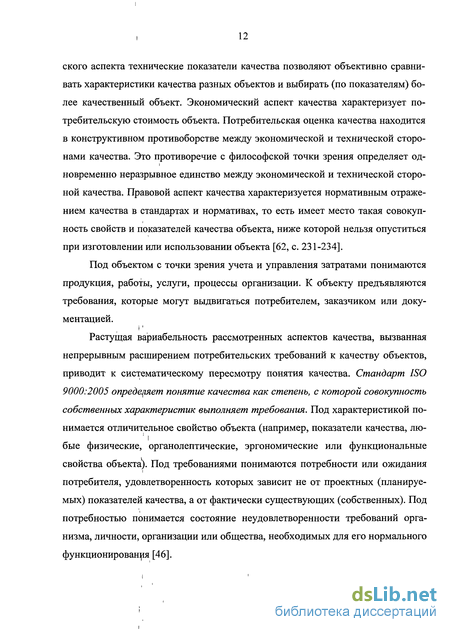 12

ского аспекта технические показатели качества позволяют объективно сравнивать характеристики качества разных объектов и выбирать (по показателям) более качественный объект. Экономический аспект качества характеризует потребительскую стоимость объекта. Потребительская оценка качества находится в конструктивном противоборстве между экономической и технической сторонами качества. Это противоречие с философской точки зрения определяет одновременно неразрывное единство между экономической и технической стороной качества. Правовой аспект качества характеризуется нормативным отражением качества в стандартах и нормативах, то есть имеет место такая совокупность свойств и показателей качества объекта, ниже которой нельзя опуститься при изготовлении или использовании объекта [62, с. 231-234].

Под объектом с точки зрения учета и управления затратами понимаются продукция, работы, услуги, процессы организации. К объекту предъявляются требования, которые могут выдвигаться потребителем, заказчиком или документацией.

Растущая вариабельность рассмотренных аспектов качества, вызванная непрерывным расширением потребительских требований к качеству объектов, приводит к систематическому пересмотру понятия качества. Стандарт ISO 9000:2005 определяет понятие качества как степень, с которой совокупность собственных характеристик выполняет требования. Под характеристикой понимается отличительное свойство объекта (например, показатели качества, любые физические, органолептические, эргономические или функциональные свойства объекта). Под требованиями понимаются потребности или ожидания потребителя, удовлетворенность которых зависит не от проектных (планируемых) показателей качества, а от фактически существующих (собственных). Под потребностью понимается состояние неудовлетворенности требований организма, личности, организации или общества, необходимых для его нормального функционирования [46].

dsLib.net
библиотека диссертаций